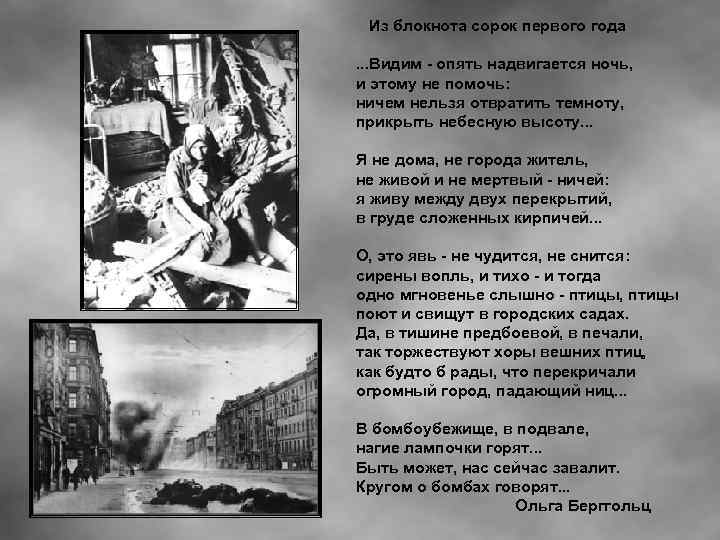 Из блокнота сорок первого года

...Видим - опять надвигается ночь,
и этому не помочь:
ничем нельзя отвратить темноту,
прикрыть небесную высоту...

Я не дома, не города житель,
не живой и не мертвый - ничей:
я живу между двух перекрытий,
в груде сложенных кирпичей...

О, это явь - не чудится, не снится:
сирены вопль, и тихо - и тогда
одно мгновенье слышно - птицы, птицы
поют и свищут в городских садах.
Да, в тишине предбоевой, в печали,
так торжествуют хоры вешних птиц,
как будто б рады, что перекричали
огромный город, падающий ниц...

В бомбоубежище, в подвале,
нагие лампочки горят...
Быть может, нас сейчас завалит.
Кругом о бомбах говорят...

Ольга Берггольц